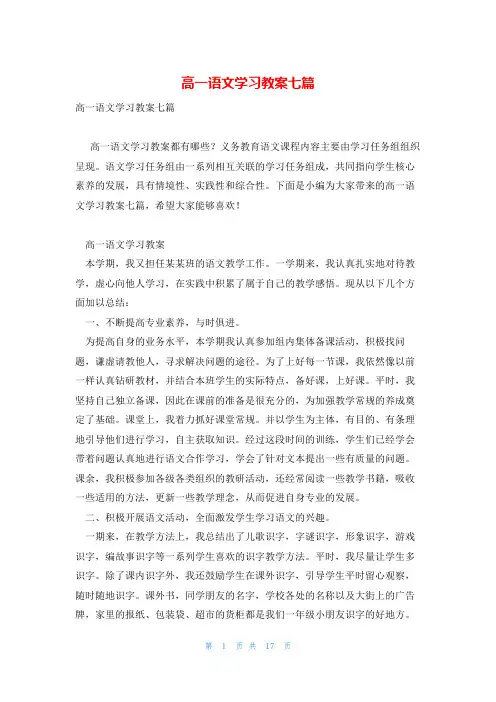 高一语文学习教案七篇

高一语文学习教案七篇

高一语文学习教案都有哪些？义务教育语文课程内容主要由学习任务组组织呈现。语文学习任务组由一系列相互关联的学习任务组成，共同指向学生核心素养的发展，具有情境性、实践性和综合性。下面是小编为大家带来的高一语文学习教案七篇，希望大家能够喜欢！

高一语文学习教案

本学期，我又担任某某班的语文教学工作。一学期来，我认真扎实地对待教学，虚心向他人学习，在实践中积累了属于自己的教学感悟。现从以下几个方面加以总结：

一、不断提高专业素养，与时俱进。

为提高自身的业务水平，本学期我认真参加组内集体备课活动，积极找问题，谦虚请教他人，寻求解决问题的途径。为了上好每一节课，我依然像以前一样认真钻研教材，并结合本班学生的实际特点，备好课，上好课。平时，我坚持自己独立备课，因此在课前的准备是很充分的，为加强教学常规的养成奠定了基础。课堂上，我着力抓好课堂常规。并以学生为主体，有目的、有条理地引导他们进行学习，自主获取知识。经过这段时间的训练，学生们已经学会带着问题认真地进行语文合作学习，学会了针对文本提出一些有质量的问题。课余，我积极参加各级各类组织的教研活动，还经常阅读一些教学书籍，吸收一些适用的方法，更新一些教学理念，从而促进自身专业的发展。

二、积极开展语文活动，全面激发学生学习语文的兴趣。

一期来，在教学方法上，我总结出了儿歌识字，字谜识字，形象识字，游戏识字，编故事识字等一系列学生喜欢的识字教学方法。平时，我尽量让学生多识字。除了课内识字外，我还鼓励学生在课外识字，引导学生平时留心观察，随时随地识字。课外书，同学朋友的名字，学校各处的名称以及大街上的广告牌，家里的报纸、包装袋、超市的货柜都是我们一年级小朋友识字的好地方。

第 1 页 共 17 页